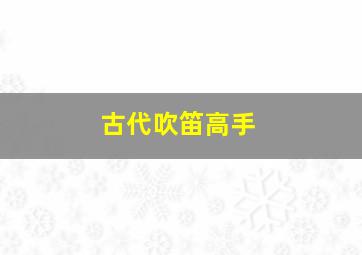 古代吹笛高手